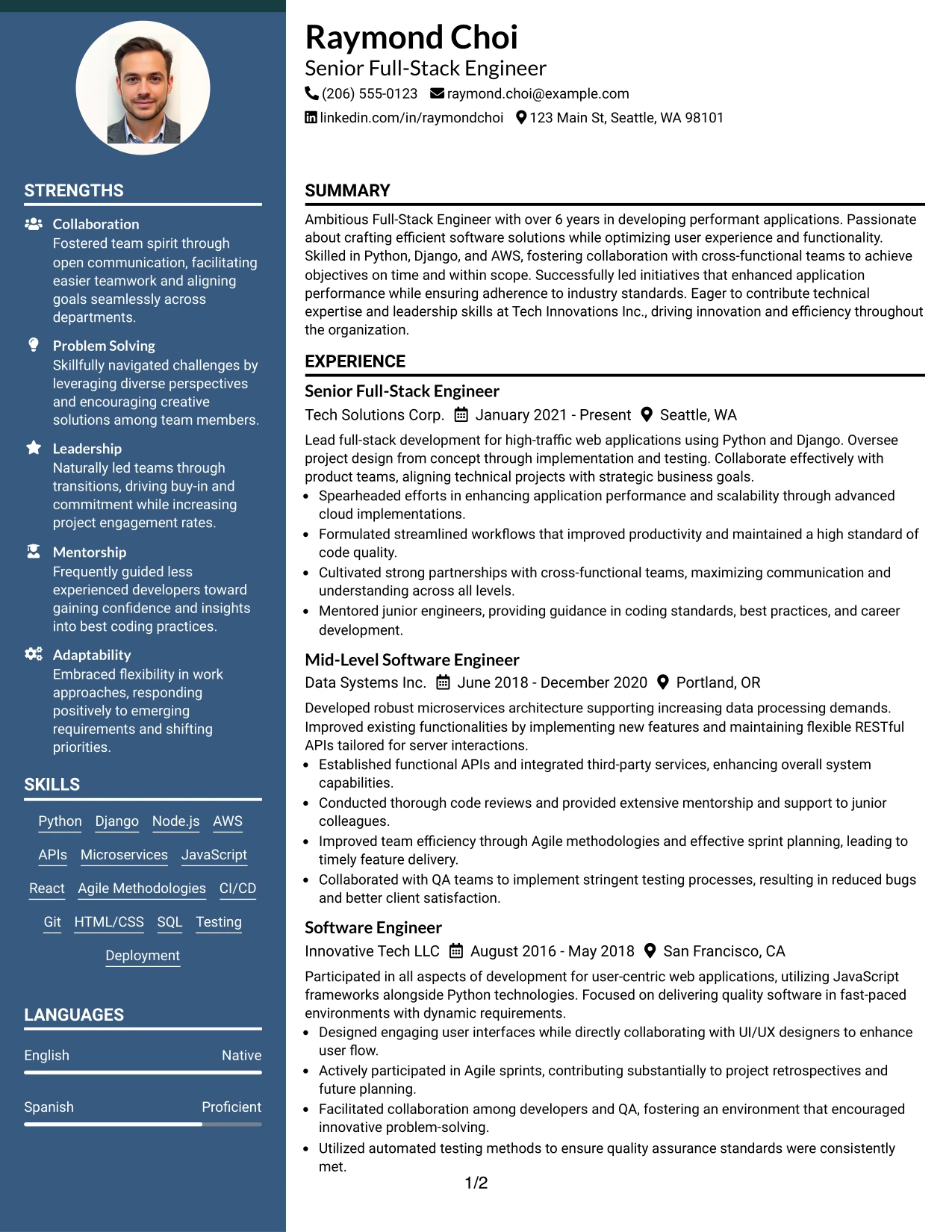 STRENGTHS

Collaboration
Fostered team spirit through open communication, facilitating easier teamwork and aligning goals seamlessly across departments.

Problem Solving
Skillfully navigated challenges by leveraging diverse perspectives and encouraging creative solutions among team members.

Leadership
Naturally led teams through transitions, driving buy-in and commitment while increasing project engagement rates.

Mentorship
Frequently guided less experienced developers toward gaining confidence and insights into best coding practices.

Adaptability
Embraced flexibility in work approaches, responding positively to emerging requirements and shifting priorities.

SKILLS

Python Django Node.js AWS
APIs Microservices JavaScript
React Agile Methodologies CI/CD
Git HTML/CSS SQL Testing
Deployment

LANGUAGES

English Native

Spanish Proficient

Raymond Choi
Senior Full-Stack Engineer
(206) 555-0123 raymond.choi@example.com
linkedin.com/in/raymondchoi 123 Main St, Seattle, WA 98101

SUMMARY

Ambitious Full-Stack Engineer with over 6 years in developing performant applications. Passionate about crafting efficient software solutions while optimizing user experience and functionality. Skilled in Python, Django, and AWS, fostering collaboration with cross-functional teams to achieve objectives on time and within scope. Successfully led initiatives that enhanced application performance while ensuring adherence to industry standards. Eager to contribute technical expertise and leadership skills at Tech Innovations Inc., driving innovation and efficiency throughout the organization.

EXPERIENCE

Senior Full-Stack Engineer
Tech Solutions Corp. January 2021 - Present Seattle, WA

Lead full-stack development for high-traffic web applications using Python and Django. Oversee project design from concept through implementation and testing. Collaborate effectively with product teams, aligning technical projects with strategic business goals.
• Spearheaded efforts in enhancing application performance and scalability through advanced cloud implementations.
• Formulated streamlined workflows that improved productivity and maintained a high standard of code quality.
• Cultivated strong partnerships with cross-functional teams, maximizing communication and understanding across all levels.
• Mentored junior engineers, providing guidance in coding standards, best practices, and career development.

Mid-Level Software Engineer
Data Systems Inc. June 2018 - December 2020 Portland, OR

Developed robust microservices architecture supporting increasing data processing demands. Improved existing functionalities by implementing new features and maintaining flexible RESTful APIs tailored for server interactions.
• Established functional APIs and integrated third-party services, enhancing overall system capabilities.
• Conducted thorough code reviews and provided extensive mentorship and support to junior colleagues.
• Improved team efficiency through Agile methodologies and effective sprint planning, leading to timely feature delivery.
• Collaborated with QA teams to implement stringent testing processes, resulting in reduced bugs and better client satisfaction.

Software Engineer
Innovative Tech LLC August 2016 - May 2018 San Francisco, CA

Participated in all aspects of development for user-centric web applications, utilizing JavaScript frameworks alongside Python technologies. Focused on delivering quality software in fast-paced environments with dynamic requirements.
• Designed engaging user interfaces while directly collaborating with UI/UX designers to enhance user flow.
• Actively participated in Agile sprints, contributing substantially to project retrospectives and future planning.
• Facilitated collaboration among developers and QA, fostering an environment that encouraged innovative problem-solving.
• Utilized automated testing methods to ensure quality assurance standards were consistently met.

1/2